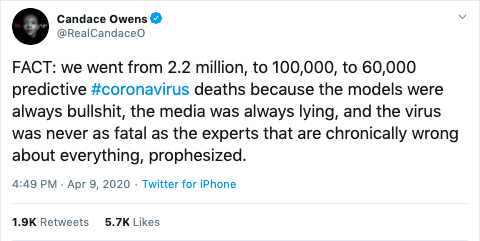 Candace Owens
@RealCandaceO

FACT: we went from 2.2 million, to 100,000, to 60,000 predictive #coronavirus deaths because the models were always bullshit, the media was always lying, and the virus was never as fatal as the experts that are chronically wrong about everything, prophesized.

4:49 PM · Apr 9, 2020 · Twitter for iPhone

1.9K Retweets 5.7K Likes